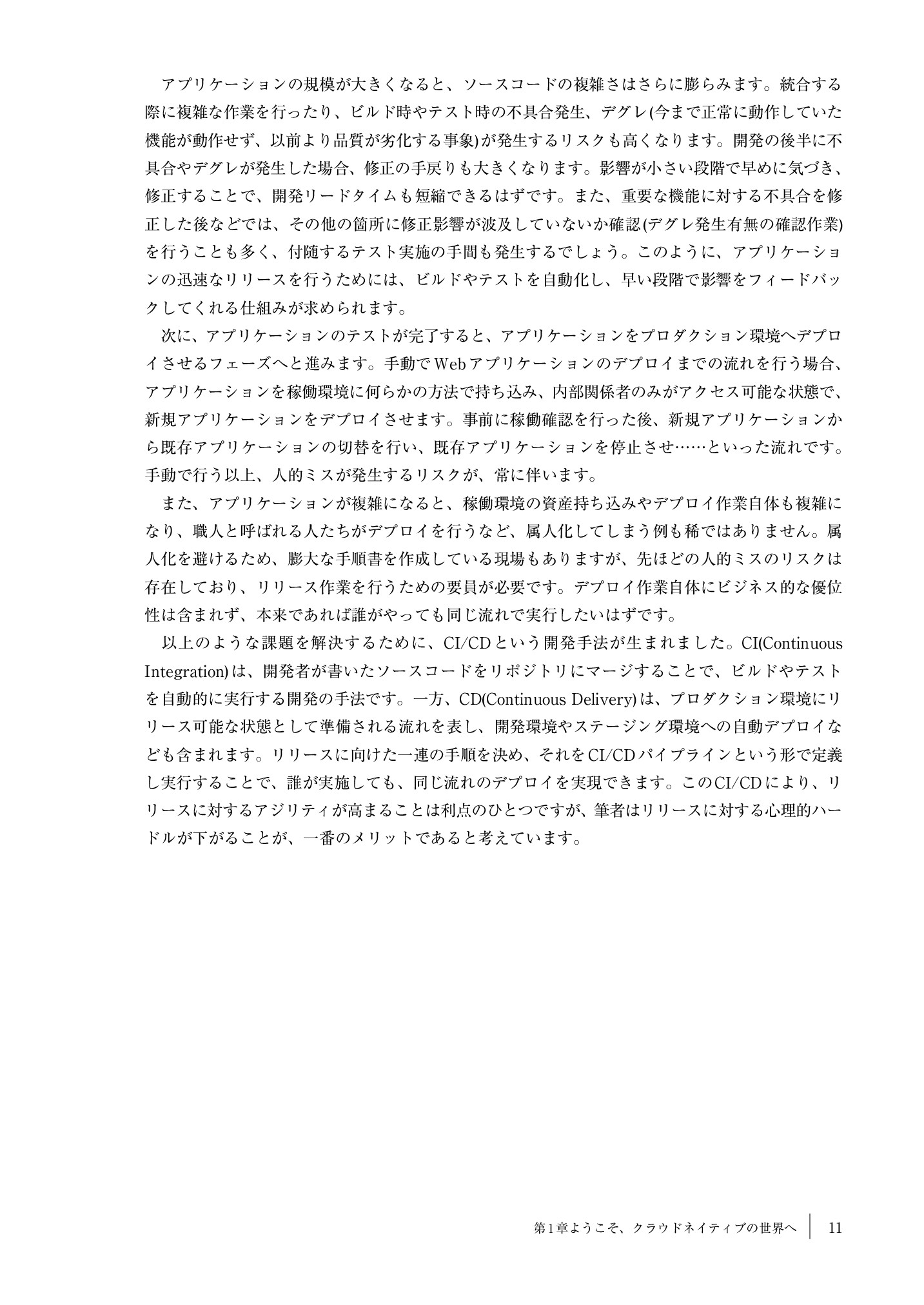 アプリケーションの規模が大きくなると、ソースコードの複雑さはさらに膨らみます。統合する際に複雑な作業を行ったり、ビルド時やテスト時の不具合発生、デグレ(今まで正常に動作していた機能が動作せず、以前より品質が劣化する事象)が発生するリスクも高くなります。開発の後半に不具合やデグレが発生した場合、修正の手戻りも大きくなります。影響が小さい段階で早めに気づき、修正することで、開発リードタイムも短縮できるはずです。また、重要な機能に対する不具合を修正した後などでは、その他の箇所に修正影響が波及していないか確認(デグレ発生有無の確認作業)を行うことも多く、付随するテスト実施の手間も発生するでしょう。このように、アプリケーションの迅速なリリースを行うためには、ビルドやテストを自動化し、早い段階で影響をフィードバックしてくれる仕組みが求められます。

次に、アプリケーションのテストが完了すると、アプリケーションをプロダクション環境へデプロイさせるフェーズへと進みます。手動でWebアプリケーションのデプロイまでの流れを行う場合、アプリケーションを稼働環境に何らかの方法で持ち込み、内部関係者のみがアクセス可能な状態で、新規アプリケーションをデプロイさせます。事前に稼働確認を行った後、新規アプリケーションから既存アプリケーションの切替を行い、既存アプリケーションを停止させ……といった流れです。手動で行う以上、人的ミスが発生するリスクが、常に伴います。

また、アプリケーションが複雑になると、稼働環境の資産持ち込みやデプロイ作業自体も複雑になり、職人と呼ばれる人たちがデプロイを行うなど、属人化してしまう例も稀ではありません。属人化を避けるため、膨大な手順書を作成している現場もありますが、先ほどの人的ミスのリスクは存在しており、リリース作業を行うための要員が必要です。デプロイ作業自体にビジネス的な優位性は含まれず、本来であれば誰がやっても同じ流れで実行したいはずです。

以上のような課題を解決するために、CI/CDという開発手法が生まれました。CI(Continuous Integration)は、開発者が書いたソースコードをリポジトリにマージすることで、ビルドやテストを自動的に実行する開発の手法です。一方、CD(Continuous Delivery)は、プロダクション環境にリリース可能な状態として準備される流れを表し、開発環境やステージング環境への自動デプロイなども含まれます。リリースに向けた一連の手順を決め、それをCI/CDパイプラインという形で定義し実行することで、誰が実施しても、同じ流れのデプロイを実現できます。このCI/CDにより、リリースに対するアジリティが高まることは利点のひとつですが、筆者はリリースに対する心理的ハードルが下がることが、一番のメリットであると考えています。

第1章ようこそ、クラウドネイティブの世界へ　11